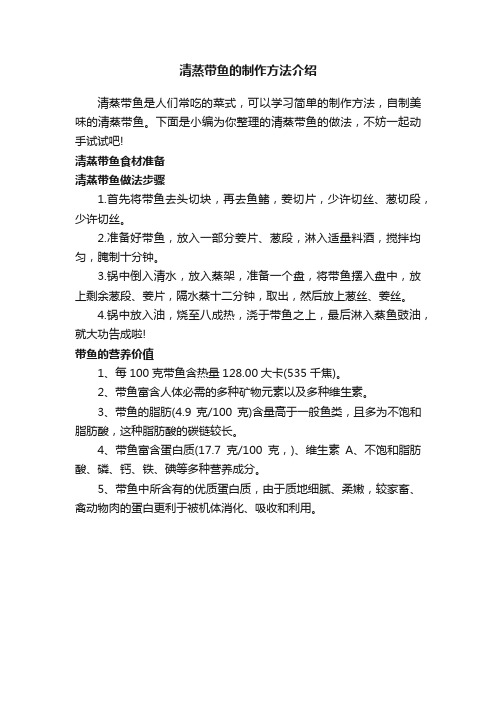 清蒸带鱼的制作方法介绍

清蒸带鱼是人们常吃的菜式，可以学习简单的制作方法，自制美味的清蒸带鱼。下面是小编为你整理的清蒸带鱼的做法，不妨一起动手试试吧!

清蒸带鱼食材准备

清蒸带鱼做法步骤

1.首先将带鱼去头切块，再去鱼鳍，姜切片，少许切丝、葱切段，少许切丝。

2.准备好带鱼，放入一部分姜片、葱段，淋入适量料酒，搅拌均匀，腌制十分钟。

3.锅中倒入清水，放入蒸架，准备一个盘，将带鱼摆入盘中，放上剩余葱段、姜片，隔水蒸十二分钟，取出，然后放上葱丝、姜丝。

4.锅中放入油，烧至八成热，浇于带鱼之上，最后淋入蒸鱼豉油，就大功告成啦!

带鱼的营养价值

1、每 100 克带鱼含热量 128.00 大卡(535 千焦)。

2、带鱼富含人体必需的多种矿物元素以及多种维生素。

3、带鱼的脂肪(4.9 克/100 克)含量高于一般鱼类，且多为不饱和脂肪酸，这种脂肪酸的碳链较长。

4、带鱼富含蛋白质(17.7 克/100 克，)、维生素 A、不饱和脂肪酸、磷、钙、铁、碘等多种营养成分。

5、带鱼中所含有的优质蛋白质，由于质地细腻、柔嫩，较家畜、禽动物肉的蛋白更利于被机体消化、吸收和利用。